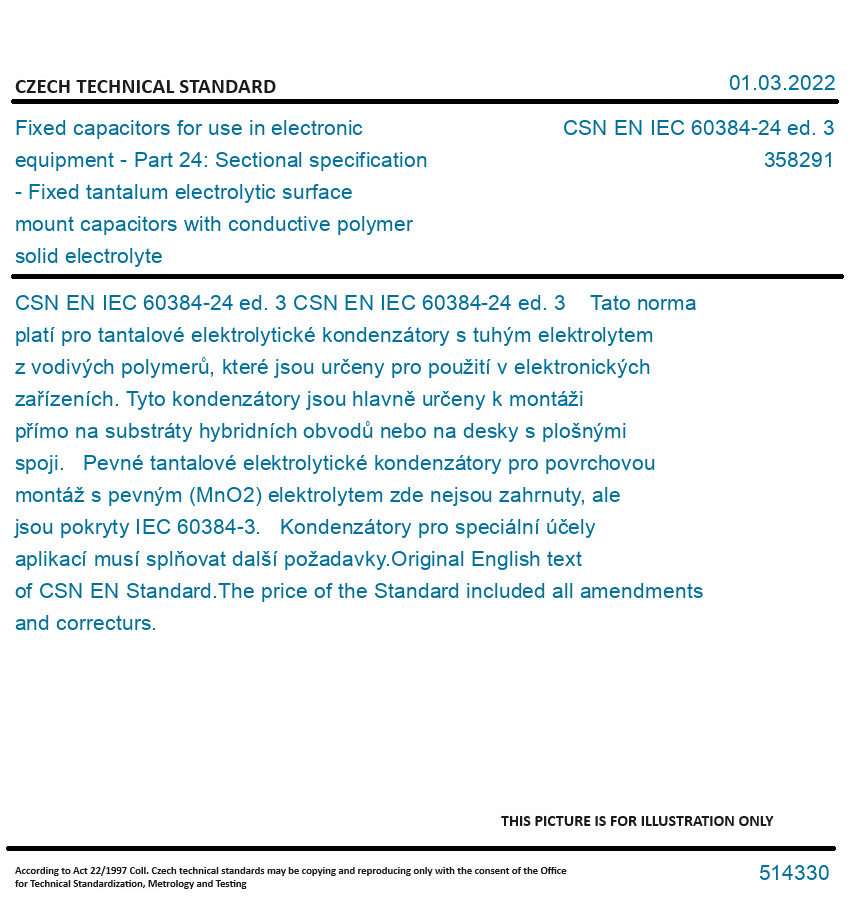 CZECH TECHNICAL STANDARD

01.03.2022

Fixed capacitors for use in electronic equipment - Part 24: Sectional specification - Fixed tantalum electrolytic surface mount capacitors with conductive polymer solid electrolyte

CSN EN IEC 60384-24 ed. 3
358291

CSN EN IEC 60384-24 ed. 3 CSN EN IEC 60384-24 ed. 3 Tato norma platí pro tantalové elektrolytické kondenzátory s tuhým elektrolytem z vodivých polymerů, které jsou určeny pro použití v elektronických zařízeních. Tyto kondenzátory jsou hlavně určeny k montáži přímo na substráty hybridních obvodů nebo na desky s plošnými spoji. Pevné tantalové elektrolytické kondenzátory pro povrchovou montáž s pevným (MnO2) elektrolytem zde nejsou zahrnuty, ale jsou pokryty IEC 60384-3. Kondenzátory pro speciální účely aplikací musí splňovat další požadavky.Original English text of CSN EN Standard.The price of the Standard included all amendments and correcturs.

THIS PICTURE IS FOR ILLUSTRATION ONLY

According to Act 22/1997 Coll. Czech technical standards may be copying and reproducing only with the consent of the Office for Technical Standardization, Metrology and Testing

514330